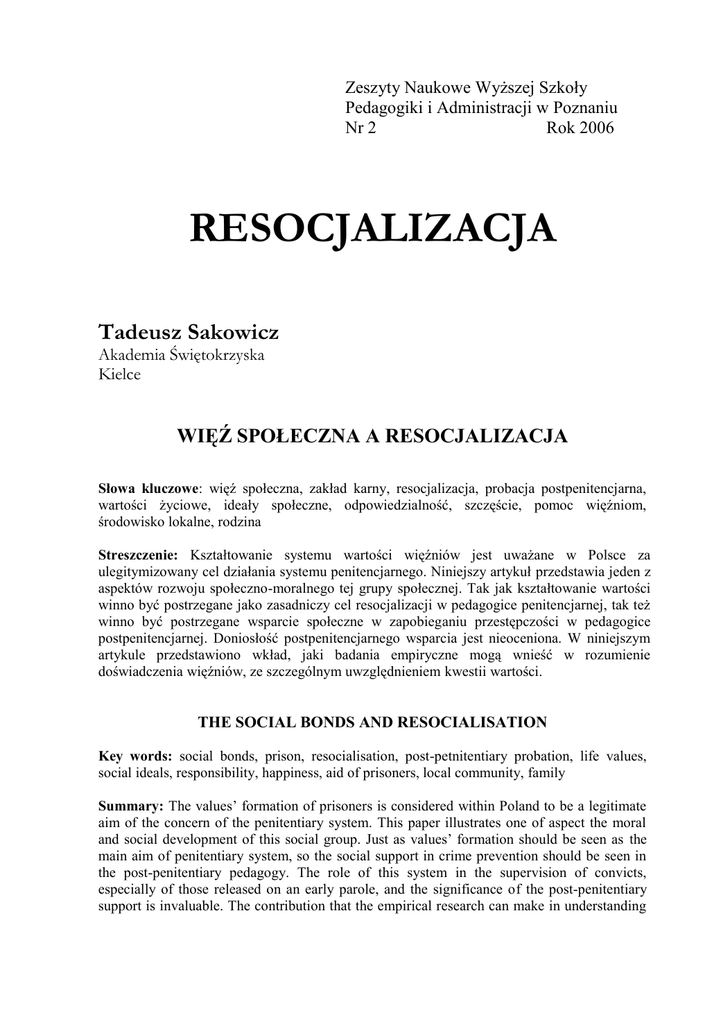 Zeszyty Naukowe Wyższej Szkoły Pedagogiki i Administracji w Poznaniu
Nr 2 Rok 2006

RESOCJALIZACJA

Tadeusz Sakowicz
Akademia Świętokrzyska
Kielce

WIĘŹ SPOŁECZNA A RESOCJALIZACJA

Słowa kluczowe: więź społeczna, zakład karny, resocjalizacja, probacja postpenitencjarna, wartości życiowe, ideały społeczne, odpowiedzialność, szczęście, pomoc więźniom, środowisko lokalne, rodzina

Streszczenie: Kształtowanie systemu wartości więźniów jest uważane w Polsce za ulegitymizowany cel działania systemu penitencjarnego. Niniejszy artykuł przedstawia jeden z aspektów rozwoju społeczno-moralnego tej grupy społecznej. Tak jak kształtowanie wartości winno być postrzegane jako zasadniczy cel resocjalizacji w pedagogice penitencjarnej, tak też winno być postrzegane wsparcie społeczne w zapobieganiu przestępczości w pedagogice postpenitencjarnej. Doniosłość postpenitencjarnego wsparcia jest nieoceniona. W niniejszym artykule przedstawiono wkład, jaki badania empiryczne mogą wnieść w rozumienie doświadczenia więźniów, ze szczególnym uwzględnieniem kwestii wartości.

THE SOCIAL BONDS AND RESOCIALISATION

Key words: social bonds, prison, resocialisation, post-petnitentiary probation, life values, social ideals, responsibility, happiness, aid of prisoners, local community, family

Summary: The values' formation of prisoners is considered within Poland to be a legitimate aim of the concern of the penitentiary system. This paper illustrates one of aspect the moral and social development of this social group. Just as values' formation should be seen as the main aim of penitentiary system, so the social support in crime prevention should be seen in the post-penitentiary pedagogy. The role of this system in the supervision of convicts, especially of those released on an early parole, and the significance of the post-penitentiary support is invaluable. The contribution that the empirical research can make in understanding